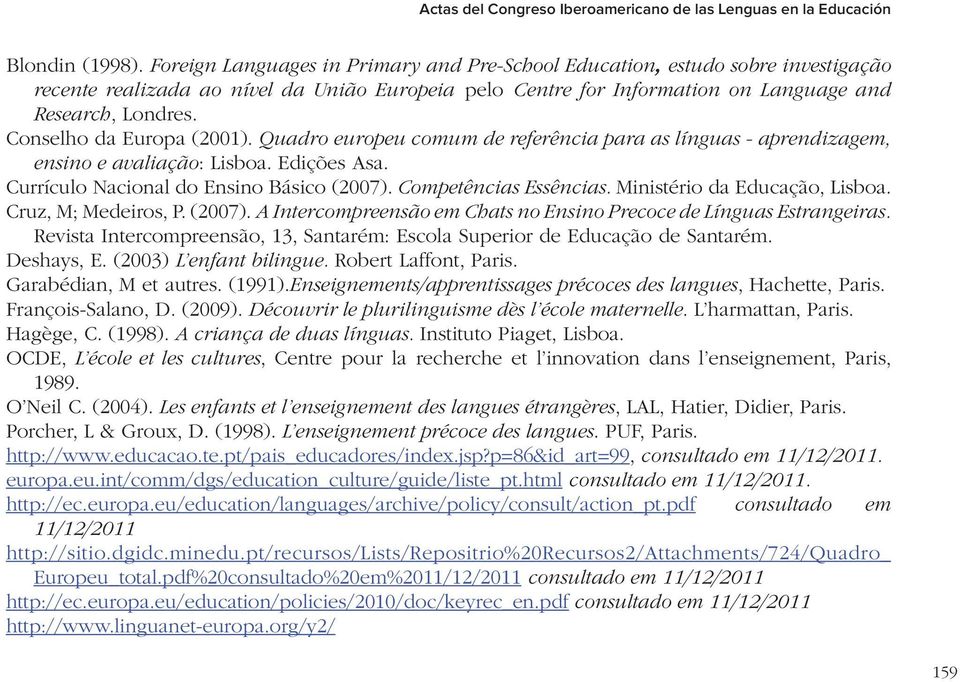 Actas del Congreso Iberoamericano de las Lenguas en la Educación

Blondin (1998). Foreign Languages in Primary and Pre-School Education, estudo sobre investigação recente realizada ao nível da União Europeia pelo Centre for Information on Language and Research, Londres.
Conselho da Europa (2001). Quadro europeu comum de referência para as línguas - aprendizagem, ensino e avaliação: Lisboa. Edições Asa.
Currículo Nacional do Ensino Básico (2007). Competências Essências. Ministério da Educação, Lisboa.
Cruz, M; Medeiros, P. (2007). A Intercompreensão em Chats no Ensino Precoce de Línguas Estrangeiras. Revista Intercompreensão, 13, Santarém: Escola Superior de Educação de Santarém.
Deshays, E. (2003) L'enfant bilingue. Robert Laffont, Paris.
Garabédian, M et autres. (1991).Enseignements/apprentissages précoces des langues, Hachette, Paris.
François-Salano, D. (2009). Découvrir le plurilinguisme dès l'école maternelle. L'harmattan, Paris.
Hagège, C. (1998). A criança de duas línguas. Instituto Piaget, Lisboa.
OCDE, L'école et les cultures, Centre pour la recherche et l'innovation dans l'enseignement, Paris, 1989.
O'Neil C. (2004). Les enfants et l'enseignement des langues étrangères, LAL, Hatier, Didier, Paris.
Porcher, L & Groux, D. (1998). L'enseignement précoce des langues. PUF, Paris.
http://www.educacao.te.pt/pais_educadores/index.jsp?p=86&id_art=99, consultado em 11/12/2011.
europa.eu.int/comm/dgs/education_culture/guide/liste_pt.html consultado em 11/12/2011.
http://ec.europa.eu/education/languages/archive/policy/consult/action_pt.pdf consultado em 11/12/2011
http://sitio.dgidc.minedu.pt/recursos/Lists/Repositrio%20Recursos2/Attachments/724/Quadro_Europeu_total.pdf%20consultado%20em%2011/12/2011 consultado em 11/12/2011
http://ec.europa.eu/education/policies/2010/doc/keyrec_en.pdf consultado em 11/12/2011
http://www.linguanet-europa.org/y2/

159